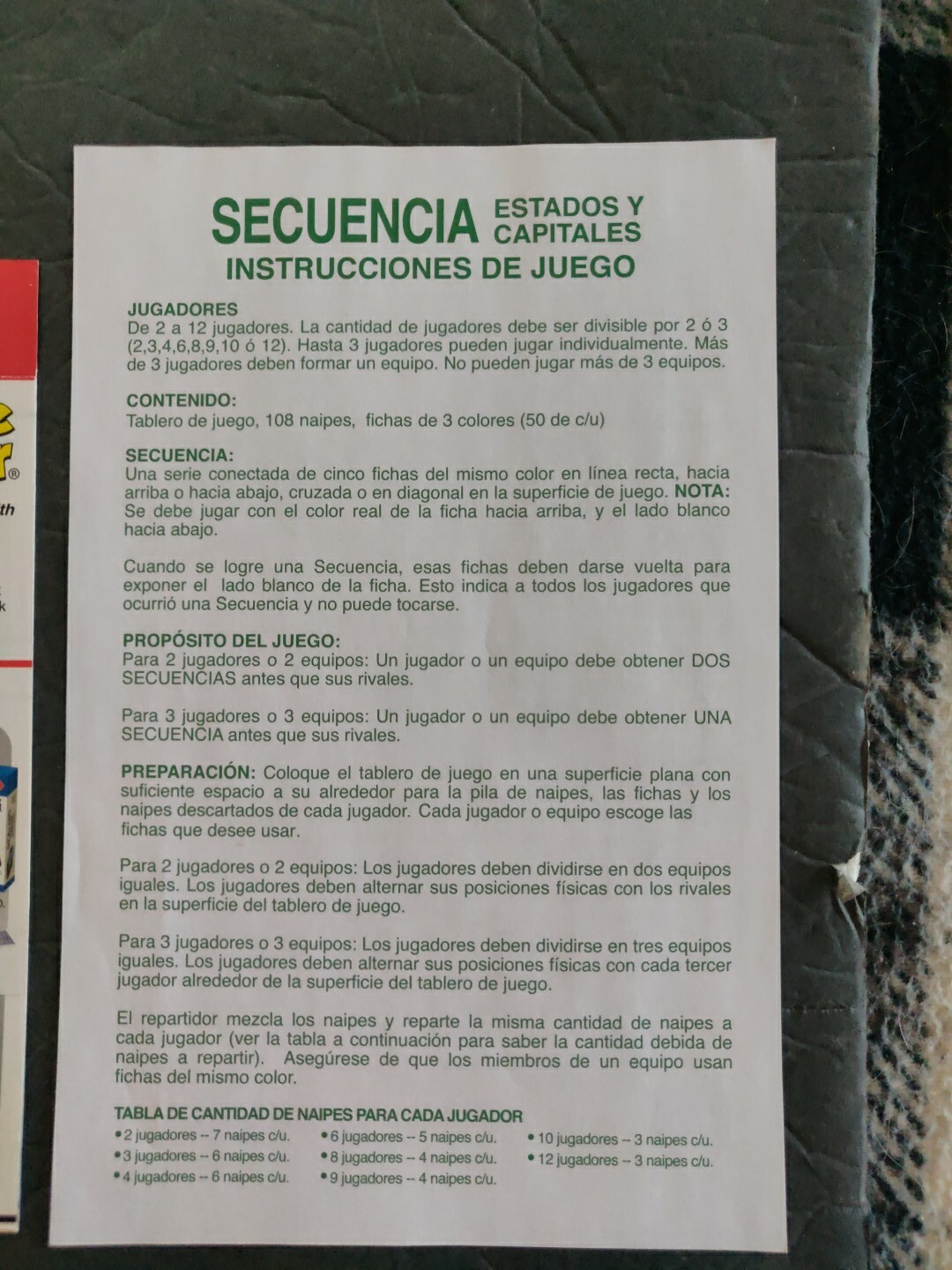 SECUENCIA ESTADOS Y CAPITALES
INSTRUCCIONES DE JUEGO

JUGADORES
De 2 a 12 jugadores. La cantidad de jugadores debe ser divisible por 2 ó 3 (2,3,4,6,8,9,10 ó 12). Hasta 3 jugadores pueden jugar individualmente. Más de 3 jugadores deben formar un equipo. No pueden jugar más de 3 equipos.

CONTENIDO:
Tablero de juego, 108 naipes, fichas de 3 colores (50 de c/u)

SECUENCIA:
Una serie conectada de cinco fichas del mismo color en línea recta, hacia arriba o hacia abajo, cruzada o en diagonal en la superficie de juego. NOTA: Se debe jugar con el color real de la ficha hacia arriba, y el lado blanco hacia abajo.

Cuando se logre una Secuencia, esas fichas deben darse vuelta para exponer el lado blanco de la ficha. Esto indica a todos los jugadores que ocurrió una Secuencia y no puede tocarse.

PROPÓSITO DEL JUEGO:
Para 2 jugadores o 2 equipos: Un jugador o un equipo debe obtener DOS SECUENCIAS antes que sus rivales.

Para 3 jugadores o 3 equipos: Un jugador o un equipo debe obtener UNA SECUENCIA antes que sus rivales.

PREPARACIÓN: Coloque el tablero de juego en una superficie plana con suficiente espacio a su alrededor para la pila de naipes, las fichas y los naipes descartados de cada jugador. Cada jugador o equipo escoge las fichas que desee usar.

Para 2 jugadores o 2 equipos: Los jugadores deben dividirse en dos equipos iguales. Los jugadores deben alternar sus posiciones físicas con los rivales en la superficie del tablero de juego.

Para 3 jugadores o 3 equipos: Los jugadores deben dividirse en tres equipos iguales. Los jugadores deben alternar sus posiciones físicas con cada tercer jugador alrededor de la superficie del tablero de juego.

El repartidor mezcla los naipes y reparte la misma cantidad de naipes a cada jugador (ver la tabla a continuación para saber la cantidad debida de naipes a repartir). Asegúrese de que los miembros de un equipo usan fichas del mismo color.

TABLA DE CANTIDAD DE NAIPES PARA CADA JUGADOR
• 2 jugadores -- 7 naipes c/u.
• 3 jugadores -- 6 naipes c/u.
• 4 jugadores -- 6 naipes c/u.
• 6 jugadores -- 5 naipes c/u.
• 8 jugadores -- 4 naipes c/u.
• 9 jugadores -- 4 naipes c/u.
• 10 jugadores -- 3 naipes c/u.
• 12 jugadores -- 3 naipes c/u.